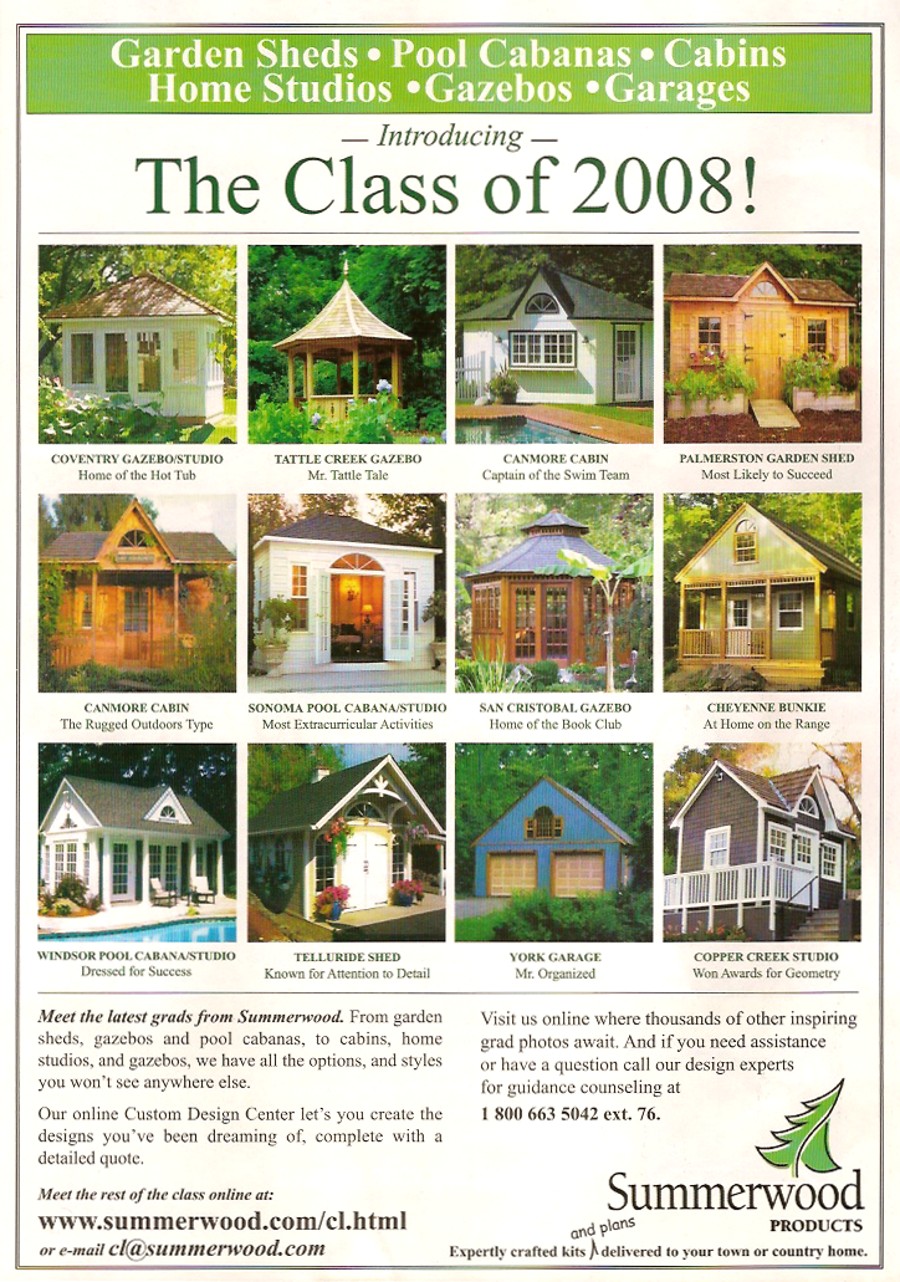 Garden Sheds • Pool Cabanas • Cabins
Home Studios • Gazebos • Garages

— Introducing —
The Class of 2008!

COVENTRY GAZEBO/STUDIO
Home of the Hot Tub

TATTLE CREEK GAZEBO
Mr. Tattle Tale

CANMORE CABIN
Captain of the Swim Team

PALMERSTON GARDEN SHED
Most Likely to Succeed

CANMORE CABIN
The Rugged Outdoors Type

SONOMA POOL CABANA/STUDIO
Most Extracurricular Activities

SAN CRISTOBAL GAZEBO
Home of the Book Club

CHEYENNE BUNKIE
At Home on the Range

WINDSOR POOL CABANA/STUDIO
Dressed for Success

TELLURIDE SHED
Known for Attention to Detail

YORK GARAGE
Mr. Organized

COPPER CREEK STUDIO
Won Awards for Geometry

Meet the latest grads from Summerwood. From garden sheds, gazebos and pool cabanas, to cabins, home studios, and gazebos, we have all the options, and styles you won't see anywhere else.

Our online Custom Design Center let's you create the designs you've been dreaming of, complete with a detailed quote.

Meet the rest of the class online at:
www.summerwood.com/cl.html
or e-mail cl@summerwood.com

Visit us online where thousands of other inspiring grad photos await. And if you need assistance or have a question call our design experts for guidance counseling at
1 800 663 5042 ext. 76.

Summerwood
PRODUCTS

Expertly crafted kits and plans delivered to your town or country home.